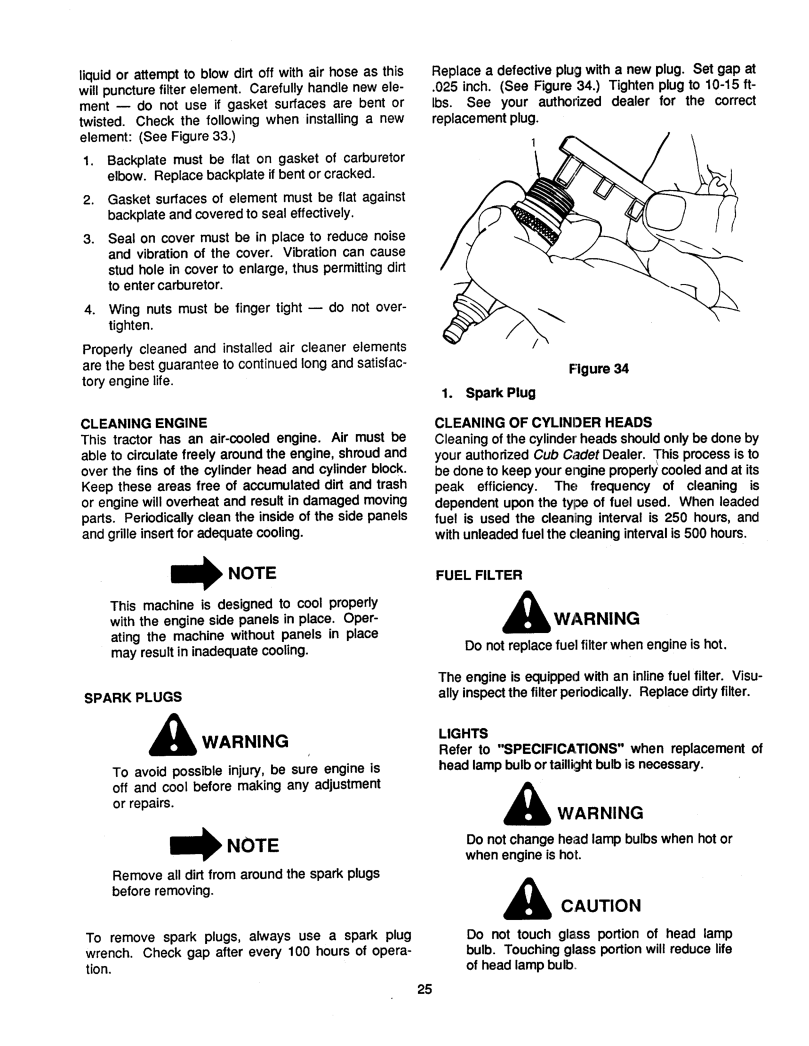 liquid or attempt to blow dirt off with air hose as this will puncture filter element. Carefully handle new element — do not use if gasket surfaces are bent or twisted. Check the following when installing a new element: (See Figure 33.)

1. Backplate must be flat on gasket of carburetor elbow. Replace backplate if bent or cracked.

2. Gasket surfaces of element must be flat against backplate and covered to seal effectively.

3. Seal on cover must be in place to reduce noise and vibration of the cover. Vibration can cause stud hole in cover to enlarge, thus permitting dirt to enter carburetor.

4. Wing nuts must be finger tight — do not overtighten.

Properly cleaned and installed air cleaner elements are the best guarantee to continued long and satisfactory engine life.

CLEANING ENGINE
This tractor has an air-cooled engine. Air must be able to circulate freely around the engine, shroud and over the fins of the cylinder head and cylinder block. Keep these areas free of accumulated dirt and trash or engine will overheat and result in damaged moving parts. Periodically clean the inside of the side panels and grille insert for adequate cooling.

NOTE
This machine is designed to cool properly with the engine side panels in place. Operating the machine without panels in place may result in inadequate cooling.

SPARK PLUGS

WARNING
To avoid possible injury, be sure engine is off and cool before making any adjustment or repairs.

NOTE
Remove all dirt from around the spark plugs before removing.

To remove spark plugs, always use a spark plug wrench. Check gap after every 100 hours of operation.

Replace a defective plug with a new plug. Set gap at .025 inch. (See Figure 34.) Tighten plug to 10-15 ft-lbs. See your authorized dealer for the correct replacement plug.

1

Figure 34

1. Spark Plug

CLEANING OF CYLINDER HEADS
Cleaning of the cylinder heads should only be done by your authorized Cub Cadet Dealer. This process is to be done to keep your engine properly cooled and at its peak efficiency. The frequency of cleaning is dependent upon the type of fuel used. When leaded fuel is used the cleaning interval is 250 hours, and with unleaded fuel the cleaning interval is 500 hours.

FUEL FILTER

WARNING
Do not replace fuel filter when engine is hot.

The engine is equipped with an inline fuel filter. Visually inspect the filter periodically. Replace dirty filter.

LIGHTS
Refer to "SPECIFICATIONS" when replacement of head lamp bulb or taillight bulb is necessary.

WARNING
Do not change head lamp bulbs when hot or when engine is hot.

CAUTION
Do not touch glass portion of head lamp bulb. Touching glass portion will reduce life of head lamp bulb.

25